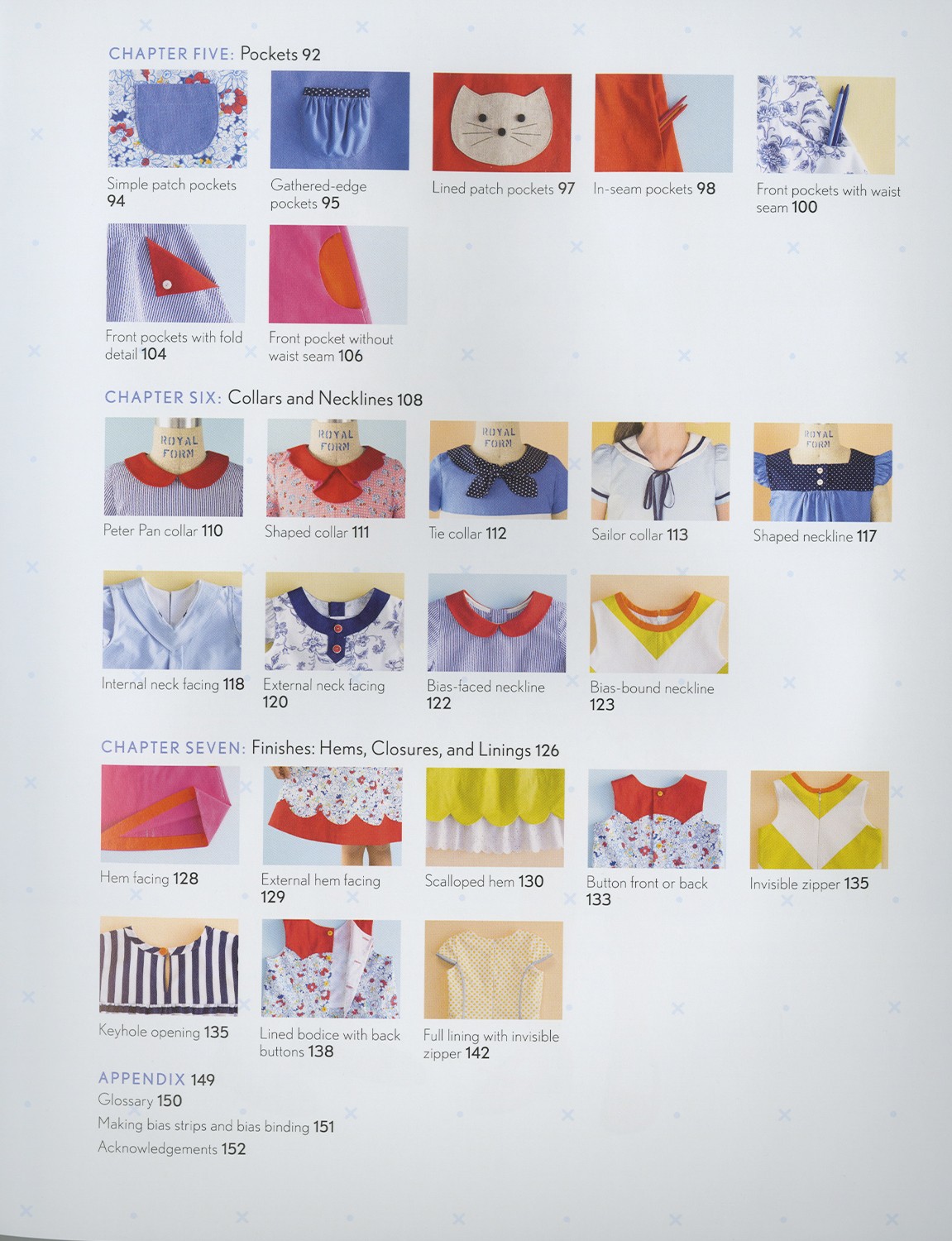 CHAPTER FIVE: Pockets 92

Simple patch pockets 94

Gathered-edge pockets 95

Lined patch pockets 97

In-seam pockets 98

Front pockets with waist seam 100

Front pockets with fold detail 104

Front pocket without waist seam 106

CHAPTER SIX: Collars and Necklines 108

ROYAL FORM

Peter Pan collar 110

ROYAL FORM

Shaped collar 111

ROYAL FORM

Tie collar 112

Sailor collar 113

ROYAL FORM

Shaped neckline 117

Internal neck facing 118

External neck facing 120

Bias-faced neckline 122

Bias-bound neckline 123

CHAPTER SEVEN: Finishes: Hems, Closures, and Linings 126

Hem facing 128

External hem facing 129

Scalloped hem 130

Button front or back 133

Invisible zipper 135

Keyhole opening 135

Lined bodice with back buttons 138

Full lining with invisible zipper 142

APPENDIX 149
Glossary 150
Making bias strips and bias binding 151
Acknowledgements 152